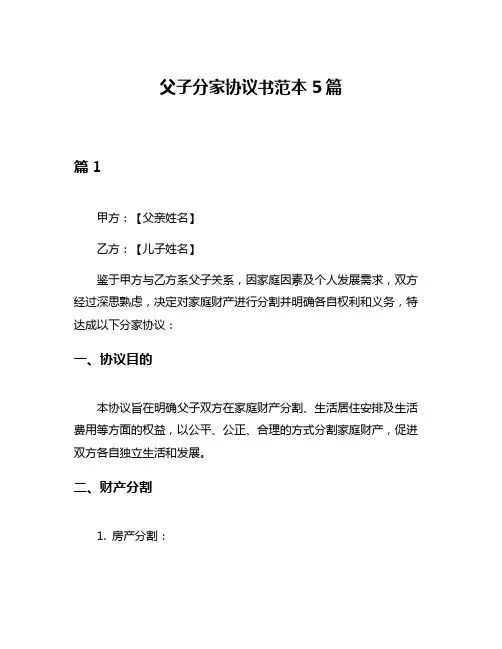 父子分家协议书范本 5 篇

篇 1

甲方：【父亲姓名】

乙方：【儿子姓名】

鉴于甲方与乙方系父子关系，因家庭因素及个人发展需求，双方经过深思熟虑，决定对家庭财产进行分割并明确各自权利和义务，特达成以下分家协议：

一、协议目的

本协议旨在明确父子双方在家庭财产分割、生活居住安排及生活费用等方面的权益，以公平、公正、合理的方式分割家庭财产，促进双方各自独立生活和发展。

二、财产分割

1. 房产分割：